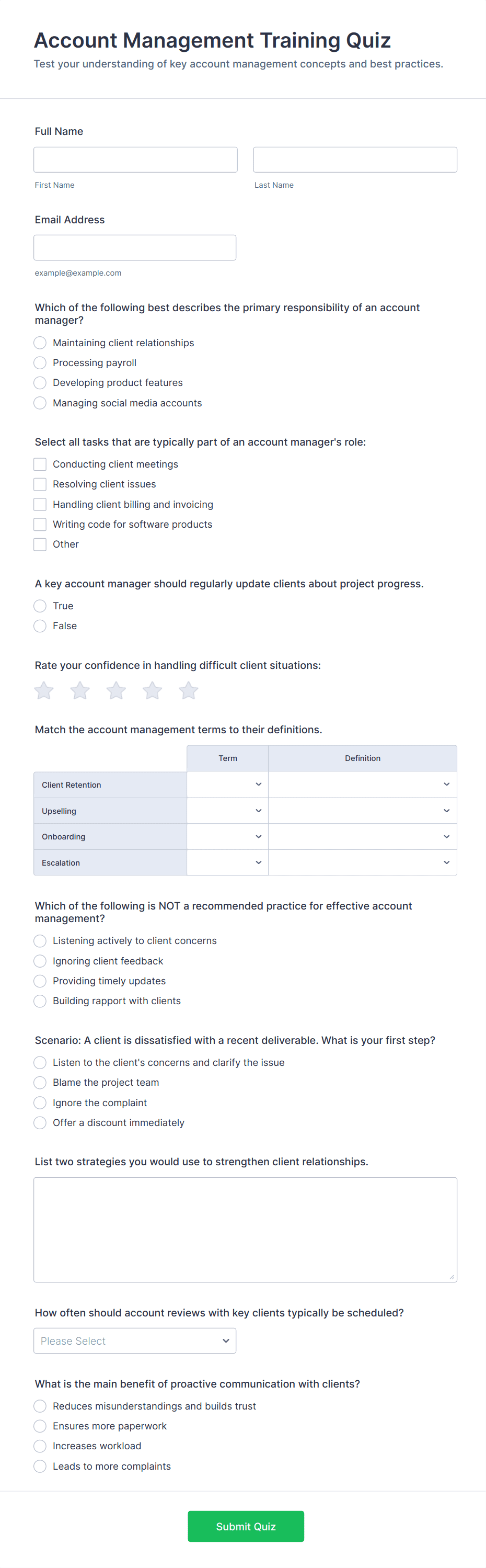 Account Management Training Quiz
Test your understanding of key account management concepts and best practices.

Full Name

First Name

Last Name

Email Address

example@example.com

Which of the following best describes the primary responsibility of an account manager?
Maintaining client relationships
Processing payroll
Developing product features
Managing social media accounts

Select all tasks that are typically part of an account manager's role:
Conducting client meetings
Resolving client issues
Handling client billing and invoicing
Writing code for software products
Other

A key account manager should regularly update clients about project progress.
True
False

Rate your confidence in handling difficult client situations:

Match the account management terms to their definitions.

| | Term | Definition |
|---|---|---|
| Client Retention | | |
| Upselling | | |
| Onboarding | | |
| Escalation | | |

Which of the following is NOT a recommended practice for effective account management?
Listening actively to client concerns
Ignoring client feedback
Providing timely updates
Building rapport with clients

Scenario: A client is dissatisfied with a recent deliverable. What is your first step?
Listen to the client's concerns and clarify the issue
Blame the project team
Ignore the complaint
Offer a discount immediately

List two strategies you would use to strengthen client relationships.

How often should account reviews with key clients typically be scheduled?
Please Select

What is the main benefit of proactive communication with clients?
Reduces misunderstandings and builds trust
Ensures more paperwork
Increases workload
Leads to more complaints

Submit Quiz